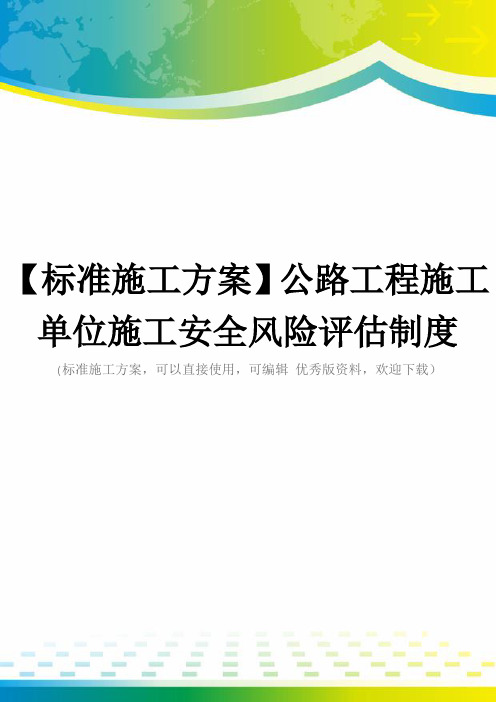 【标准施工方案】公路工程施工单位施工安全风险评估制度

(标准施工方案，可以直接使用，可编辑 优秀版资料，欢迎下载)